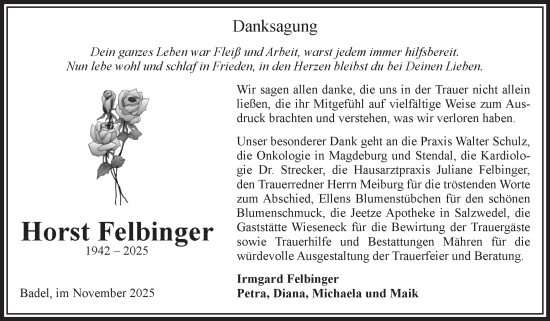 Danksagung

Dein ganzes Leben war Fleiß und Arbeit, warst jedem immer hilfsbereit.
Nun lebe wohl und schlaf in Frieden, in den Herzen bleibst du bei Deinen Lieben.

Horst Felbinger
1942 – 2025

Badel, im November 2025

Wir sagen allen danke, die uns in der Trauer nicht allein ließen, die ihr Mitgefühl auf vielfältige Weise zum Ausdruck brachten und verstehen, was wir verloren haben.

Unser besonderer Dank geht an die Praxis Walter Schulz, die Onkologie in Magdeburg und Stendal, die Kardiologie Dr. Strecker, die Hausarztpraxis Juliane Felbinger, den Trauerredner Herrn Meiburg für die tröstenden Worte zum Abschied, Ellens Blumenstübchen für den schönen Blumenschmuck, die Jeetze Apotheke in Salzwedel, die Gaststätte Wieseneck für die Bewirtung der Trauergäste sowie Trauerhilfe und Bestattungen Mähren für die würdevolle Ausgestaltung der Trauerfeier und Beratung.

Irmgard Felbinger
Petra, Diana, Michaela und Maik